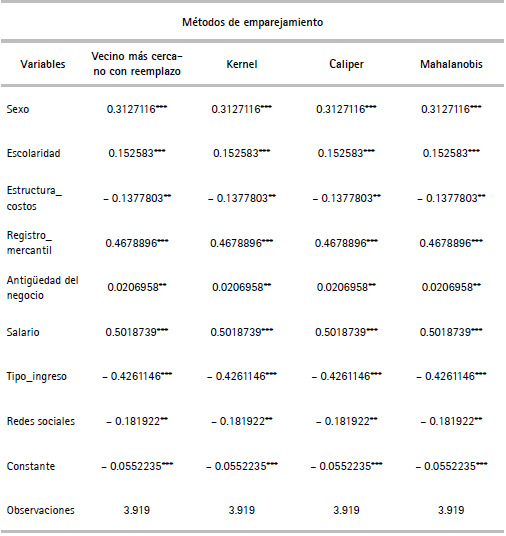 Métodos de emparejamiento

| Variables | Vecino más cercano con reemplazo | Kernel | Caliper | Mahalanobis |
|---|---|---|---|---|
| Sexo | 0.3127116*** | 0.3127116*** | 0.3127116*** | 0.3127116*** |
| Escolaridad | 0.152583*** | 0.152583*** | 0.152583*** | 0.152583*** |
| Estructura_ costos | – 0.1377803** | – 0.1377803** | – 0.1377803** | – 0.1377803** |
| Registro_ mercantil | 0.4678896*** | 0.4678896*** | 0.4678896*** | 0.4678896*** |
| Antigüedad del negocio | 0.0206958** | 0.0206958** | 0.0206958** | 0.0206958** |
| Salario | 0.5018739*** | 0.5018739*** | 0.5018739*** | 0.5018739*** |
| Tipo_ingreso | – 0.4261146*** | – 0.4261146*** | – 0.4261146*** | – 0.4261146*** |
| Redes sociales | – 0.181922** | – 0.181922** | – 0.181922** | – 0.181922** |
| Constante | – 0.0552235*** | – 0.0552235*** | – 0.0552235*** | – 0.0552235*** |
| Observaciones | 3.919 | 3.919 | 3.919 | 3.919 |